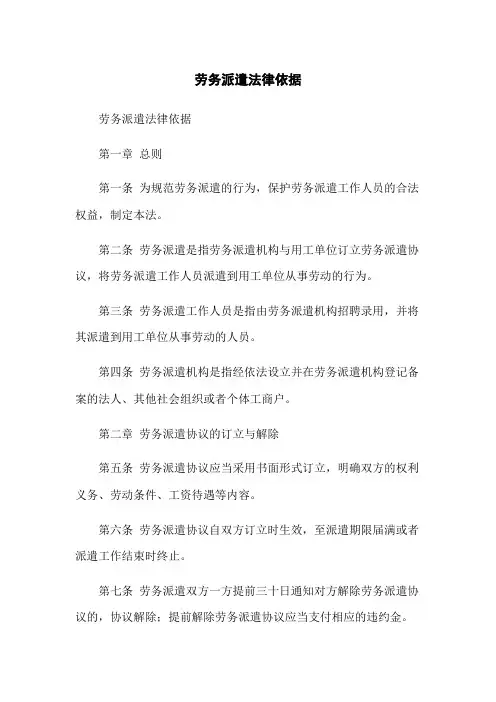 劳务派遣法律依据

劳务派遣法律依据

第一章 总则

第一条 为规范劳务派遣的行为，保护劳务派遣工作人员的合法权益，制定本法。

第二条 劳务派遣是指劳务派遣机构与用工单位订立劳务派遣协议，将劳务派遣工作人员派遣到用工单位从事劳动的行为。

第三条 劳务派遣工作人员是指由劳务派遣机构招聘录用，并将其派遣到用工单位从事劳动的人员。

第四条 劳务派遣机构是指经依法设立并在劳务派遣机构登记备案的法人、其他社会组织或者个体工商户。

第二章 劳务派遣协议的订立与解除

第五条 劳务派遣协议应当采用书面形式订立，明确双方的权利义务、劳动条件、工资待遇等内容。

第六条 劳务派遣协议自双方订立时生效，至派遣期限届满或者派遣工作结束时终止。

第七条 劳务派遣双方一方提前三十日通知对方解除劳务派遣协议的，协议解除；提前解除劳务派遣协议应当支付相应的违约金。